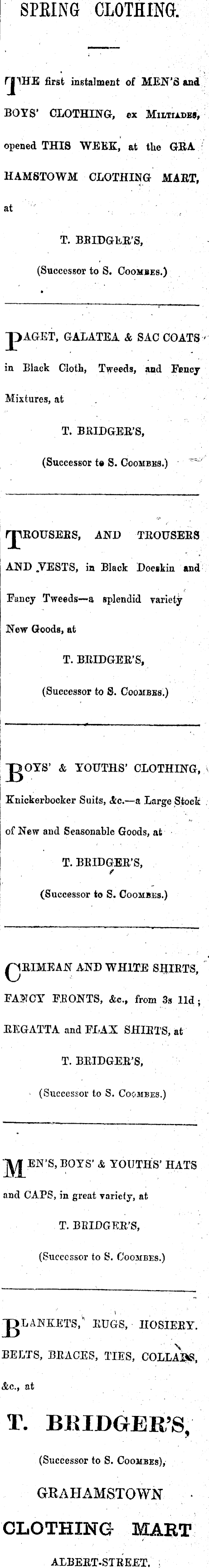 SPRING CLOTHING.

THE first instalment of MEN'S and BOYS' CLOTHING, ex MILTIADES, opened THIS WEEK, at the GRAHAMSTOWM CLOTHING MART, at

T. BRIDGER'S,

(Successor to S. COOMBES.)

PAGET, GALATEA & SAC COATS in Black Cloth, Tweeds, and Fancy Mixtures, at

T. BRIDGER'S,

(Successor to S. COOMBES.)

TROUSERS, AND TROUSERS AND VESTS, in Black Doeskin and Fancy Tweeds—a splendid variety New Goods, at

T. BRIDGER'S,

(Successor to S. COOMBES.)

BOYS' & YOUTHS' CLOTHING, Knickerbocker Suits, &c.—a Large Stock of New and Seasonable Goods, at

T. BRIDGER'S,

(Successor to S. COOMBES.)

CRIMEAN AND WHITE SHIRTS, FANCY FRONTS, &c., from 3s 11d; REGATTA and FLAX SHIRTS, at

T. BRIDGER'S,

(Successor to S. COOMBES.)

MEN'S, BOYS' & YOUTHS' HATS and CAPS, in great variety, at

T. BRIDGER'S,

(Successor to S. COOMBES.)

BLANKETS, RUGS, HOSIERY. BELTS, BRACES, TIES, COLLARS, &c., at

T. BRIDGER'S,

(Successor to S. COOMBES),

GRAHAMSTOWN

CLOTHING MART

ALBERT-STREET.